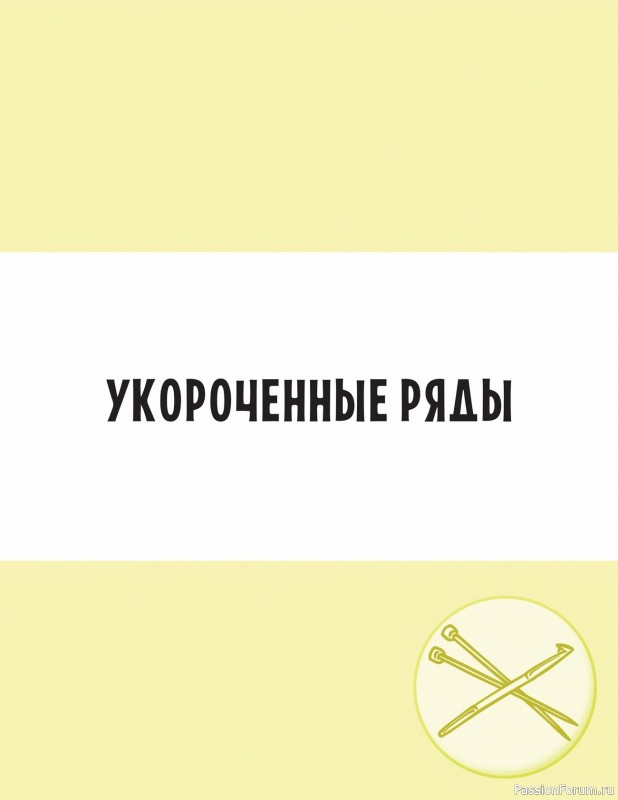 УКОРОЧЕННЫЕ РЯДЫ

PassionForum.ru